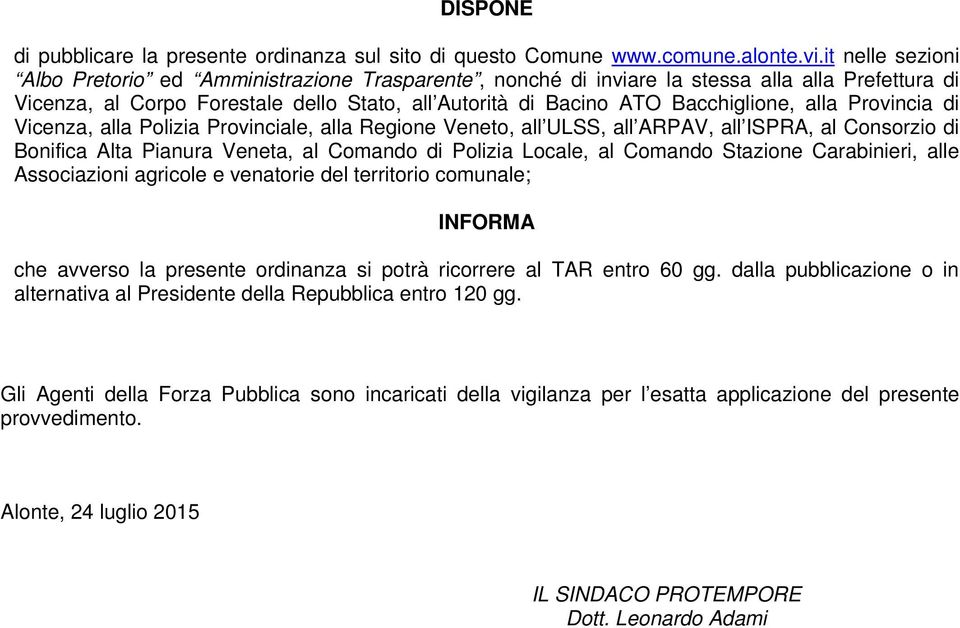 DISPONE

di pubblicare la presente ordinanza sul sito di questo Comune www.comune.alonte.vi.it nelle sezioni “Albo Pretorio” ed “Amministrazione Trasparente”, nonché di inviare la stessa alla alla Prefettura di Vicenza, al Corpo Forestale dello Stato, all’Autorità di Bacino ATO Bacchiglione, alla Provincia di Vicenza, alla Polizia Provinciale, alla Regione Veneto, all’ULSS, all’ARPAV, all’ISPRA, al Consorzio di Bonifica Alta Pianura Veneta, al Comando di Polizia Locale, al Comando Stazione Carabinieri, alle Associazioni agricole e venatorie del territorio comunale;

INFORMA

che avverso la presente ordinanza si potrà ricorrere al TAR entro 60 gg. dalla pubblicazione o in alternativa al Presidente della Repubblica entro 120 gg.

Gli Agenti della Forza Pubblica sono incaricati della vigilanza per l’esatta applicazione del presente provvedimento.

Alonte, 24 luglio 2015

IL SINDACO PROTEMPORE
Dott. Leonardo Adami